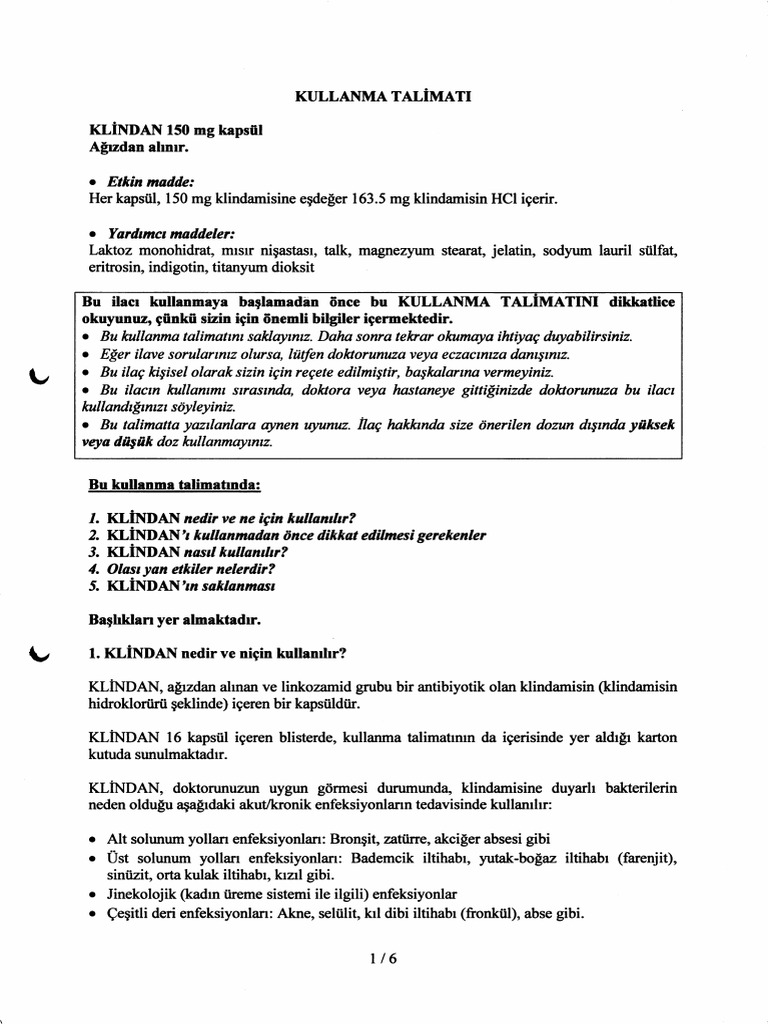 KULLANMA TALİMATI

KLİNDAN 150 mg kapsül
Ağızdan alınır.

• Etkin madde:
Her kapsül, 150 mg klindamisine eşdeğer 163.5 mg klindamisin HCl içerir.

• Yardımcı maddeler:
Laktoz monohidrat, mısır nişastası, talk, magnezyum stearat, jelatin, sodyum lauril sülfat, eritrosin, indigotin, titanyum dioksit

Bu ilacı kullanmaya başlamadan önce bu KULLANMA TALİMATINI dikkatlice okuyunuz, çünkü sizin için önemli bilgiler içermektedir.
• Bu kullanma talimatını saklayınız. Daha sonra tekrar okumaya ihtiyaç duyabilirsiniz.
• Eğer ilave sorularınız olursa, lütfen doktorunuza veya eczacınıza danışınız.
• Bu ilaç kişisel olarak sizin için reçete edilmiştir, başkalarına vermeyiniz.
• Bu ilacın kullanımı sırasında, doktora veya hastaneye gittiğinizde doktorunuza bu ilacı kullandığınızı söyleyiniz.
• Bu talimatta yazılanlara aynen uyunuz. İlaç hakkında size önerilen dozun dışında yüksek veya düşük doz kullanmayınız.

Bu kullanma talimatında:

1. KLİNDAN nedir ve ne için kullanılır?
2. KLİNDAN'ı kullanmadan önce dikkat edilmesi gerekenler
3. KLİNDAN nasıl kullanılır?
4. Olası yan etkiler nelerdir?
5. KLİNDAN'ın saklanması

Başlıkları yer almaktadır.

1. KLİNDAN nedir ve niçin kullanılır?

KLİNDAN, ağızdan alınan ve linkozamid grubu bir antibiyotik olan klindamisin (klindamisin hidroklorürü şeklinde) içeren bir kapsüldür.

KLİNDAN 16 kapsül içeren blisterde, kullanma talimatının da içerisinde yer aldığı karton kutuda sunulmaktadır.

KLİNDAN, doktorunuzun uygun görmesi durumunda, klindamisine duyarlı bakterilerin neden olduğu aşağıdaki akut/kronik enfeksiyonların tedavisinde kullanılır:

• Alt solunum yolları enfeksiyonları: Bronşit, zatürre, akciğer absesi gibi
• Üst solunum yolları enfeksiyonları: Bademcik iltihabı, yutak-boğaz iltihabı (farenjit), sinüzit, orta kulak iltihabı, kızıl gibi.
• Jinekolojik (kadın üreme sistemi ile ilgili) enfeksiyonlar
• Çeşitli deri enfeksiyonları: Akne, selülit, kıl dibi iltihabı (fronkül), abse gibi.

1 / 6